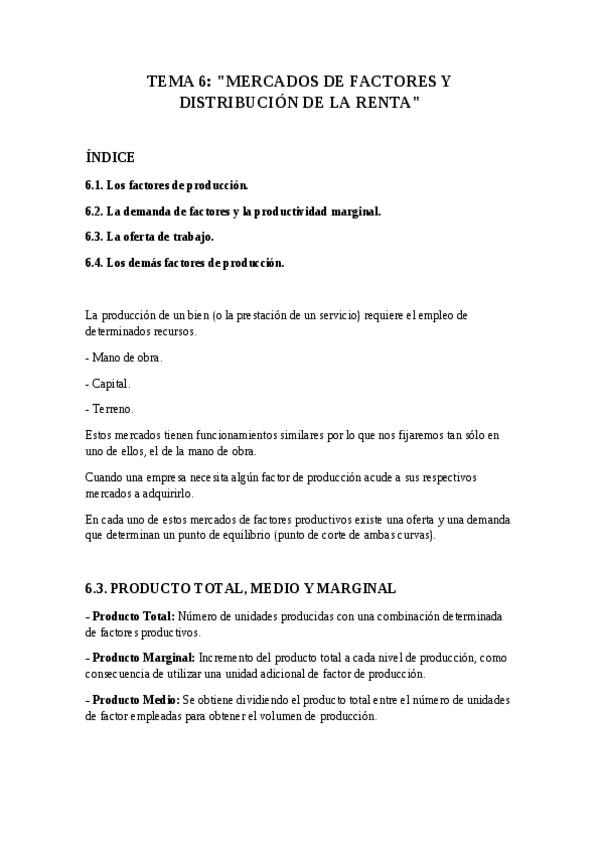 TEMA 6: "MERCADOS DE FACTORES Y DISTRIBUCIÓN DE LA RENTA"

ÍNDICE

6.1. Los factores de producción.

6.2. La demanda de factores y la productividad marginal.

6.3. La oferta de trabajo.

6.4. Los demás factores de producción.

La producción de un bien (o la prestación de un servicio) requiere el empleo de determinados recursos.

- Mano de obra.

- Capital.

- Terreno.

Estos mercados tienen funcionamientos similares por lo que nos fijaremos tan sólo en uno de ellos, el de la mano de obra.

Cuando una empresa necesita algún factor de producción acude a sus respectivos mercados a adquirirlo.

En cada uno de estos mercados de factores productivos existe una oferta y una demanda que determinan un punto de equilibrio (punto de corte de ambas curvas).

6.3. PRODUCTO TOTAL, MEDIO Y MARGINAL

- Producto Total: Número de unidades producidas con una combinación determinada de factores productivos.

- Producto Marginal: Incremento del producto total a cada nivel de producción, como consecuencia de utilizar una unidad adicional de factor de producción.

- Producto Medio: Se obtiene dividiendo el producto total entre el número de unidades de factor empleadas para obtener el volumen de producción.